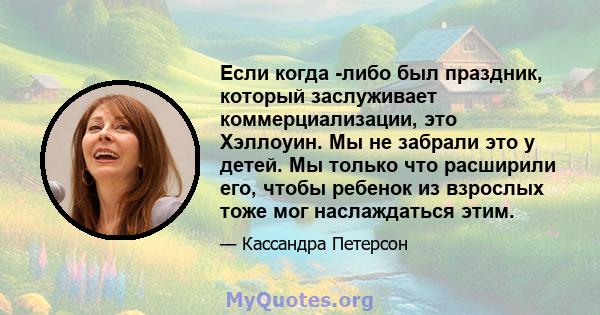 Если когда -либо был праздник, который заслуживает коммерциализации, это Хэллоуин. Мы не забрали это у детей. Мы только что расширили его, чтобы ребенок из взрослых тоже мог наслаждаться этим.

— Кассандра Петерсон

MyQuotes.org